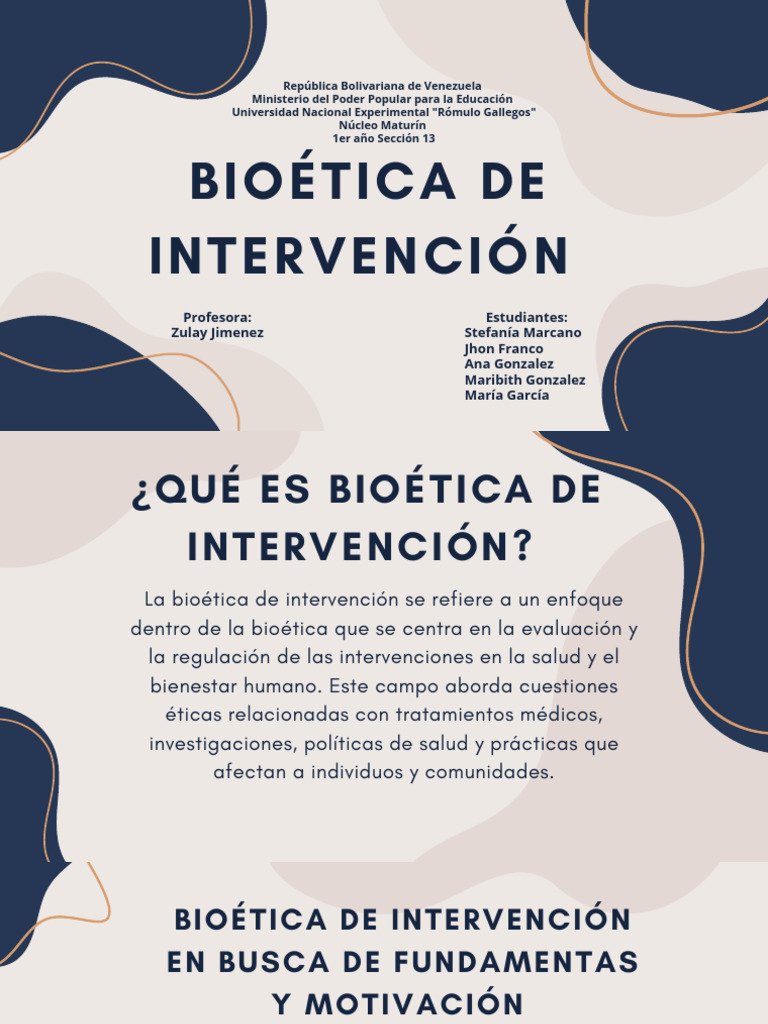 República Bolivariana de Venezuela
Ministerio del Poder Popular para la Educación
Universidad Nacional Experimental "Rómulo Gallegos"
Núcleo Maturín
1er año Sección 13

BIOÉTICA DE INTERVENCIÓN

Profesora:
Zulay Jimenez

Estudiantes:
Stefanía Marcano
Jhon Franco
Ana Gonzalez
Maribith Gonzalez
María García

¿QUÉ ES BIOÉTICA DE INTERVENCIÓN?

La bioética de intervención se refiere a un enfoque dentro de la bioética que se centra en la evaluación y la regulación de las intervenciones en la salud y el bienestar humano. Este campo aborda cuestiones éticas relacionadas con tratamientos médicos, investigaciones, políticas de salud y prácticas que afectan a individuos y comunidades.

BIOÉTICA DE INTERVENCIÓN EN BUSCA DE FUNDAMENTAS Y MOTIVACIÓN